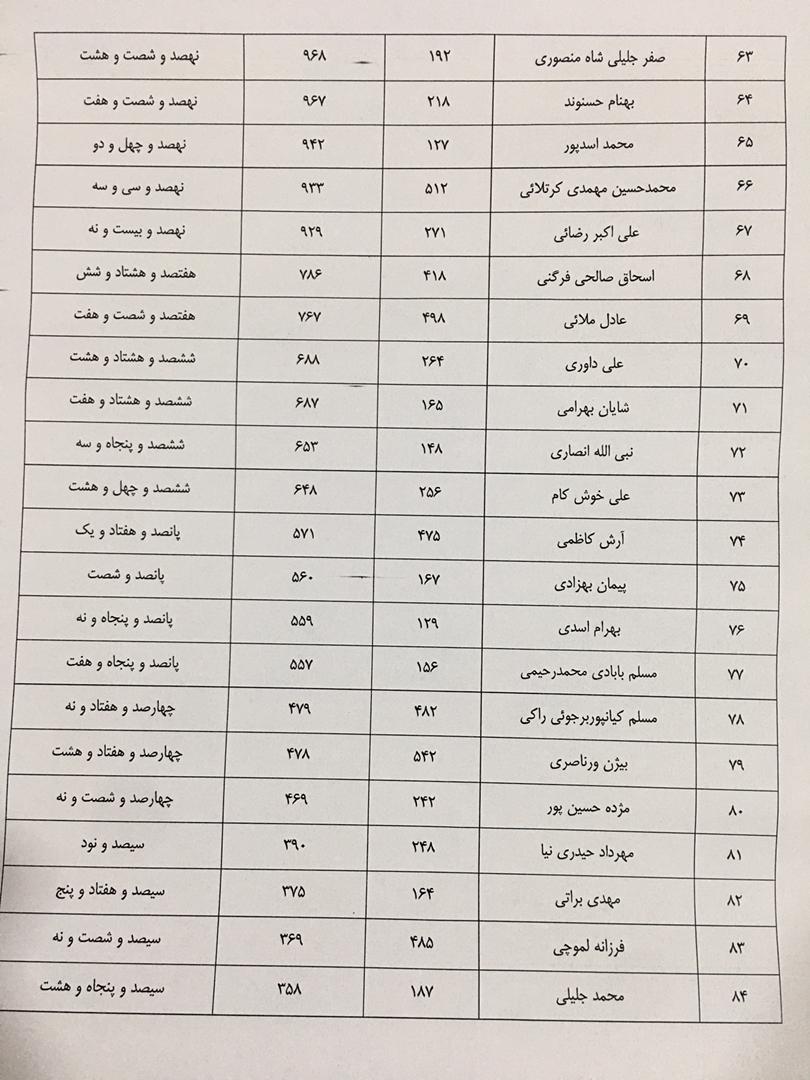 | ۶۳ | صفر جلیلی شاه منصوری | ۱۹۲ | ۹۶۸ | نهصد و شصت و هشت |
|---|---|---|---|---|
| ۶۴ | بهنام حسنوند | ۲۱۸ | ۹۶۷ | نهصد و شصت و هفت |
| ۶۵ | محمد اسدپور | ۱۲۷ | ۹۴۲ | نهصد و چهل و دو |
| ۶۶ | محمدحسین مهمدی کرتلائی | ۵۱۲ | ۹۳۳ | نهصد و سی و سه |
| ۶۷ | علی اکبر رضائی | ۲۷۱ | ۹۲۹ | نهصد و بیست و نه |
| ۶۸ | اسحاق صالحی فرگنی | ۴۱۸ | ۷۸۶ | هفتصد و هشتاد و شش |
| ۶۹ | عادل ملائی | ۴۹۸ | ۷۶۷ | هفتصد و شصت و هفت |
| ۷۰ | علی داوری | ۲۶۴ | ۶۸۸ | ششصد و هشتاد و هشت |
| ۷۱ | شایان بهرامی | ۱۶۵ | ۶۸۷ | ششصد و هشتاد و هفت |
| ۷۲ | نبی الله انصاری | ۱۴۸ | ۶۵۳ | ششصد و پنجاه و سه |
| ۷۳ | علی خوش کام | ۲۵۶ | ۶۴۸ | ششصد و چهل و هشت |
| ۷۴ | آرش کاظمی | ۴۷۵ | ۵۷۱ | پانصد و هفتاد و یک |
| ۷۵ | پیمان بهزادی | ۱۶۷ | ۵۶۰ | پانصد و شصت |
| ۷۶ | بهرام اسدی | ۱۲۹ | ۵۵۹ | پانصد و پنجاه و نه |
| ۷۷ | مسلم بابادی محمدرحیمی | ۱۵۶ | ۵۵۷ | پانصد و پنجاه و هفت |
| ۷۸ | مسلم کیانپوربرجوئی راکی | ۴۸۲ | ۴۷۹ | چهارصد و هفتاد و نه |
| ۷۹ | بیژن ورناصری | ۵۴۲ | ۴۷۸ | چهارصد و هفتاد و هشت |
| ۸۰ | مژده حسین پور | ۲۴۲ | ۴۶۹ | چهارصد و شصت و نه |
| ۸۱ | مهرداد حیدری نیا | ۲۴۸ | ۳۹۰ | سیصد و نود |
| ۸۲ | مهدی براتی | ۱۶۴ | ۳۷۵ | سیصد و هفتاد و پنج |
| ۸۳ | فرزانه لموچی | ۴۸۵ | ۳۶۹ | سیصد و شصت و نه |
| ۸۴ | محمد جلیلی | ۱۸۷ | ۳۵۸ | سیصد و پنجاه و هشت |